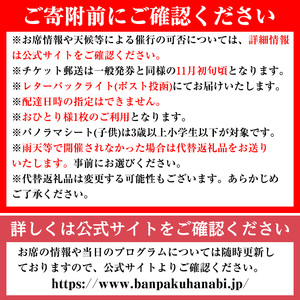 ご寄附前にご確認ください

※お席情報や天候等による催行の可否については、詳細情報は公式サイトをご確認ください。
※チケット郵送は一般発券と同様の11月初旬頃となります。
※レターパックライト(ポスト投函)にてお届けいたします。
※配達日時の指定はできません。
※おひとり様1枚のご利用となります。
※パノラマシート(子供)は3歳以上小学生以下が対象です。
※雨天等で開催されなかった場合は代替返礼品をお送りいたします。事前にお選びください。
※代替返礼品は変更する可能性もございます。あらかじめご了承ください。

詳しくは公式サイトをご確認ください

お席の情報や当日のプログラムについては随時更新しておりますので、公式サイトよりご確認ください。
https://www.banpakuhanabi.jp/